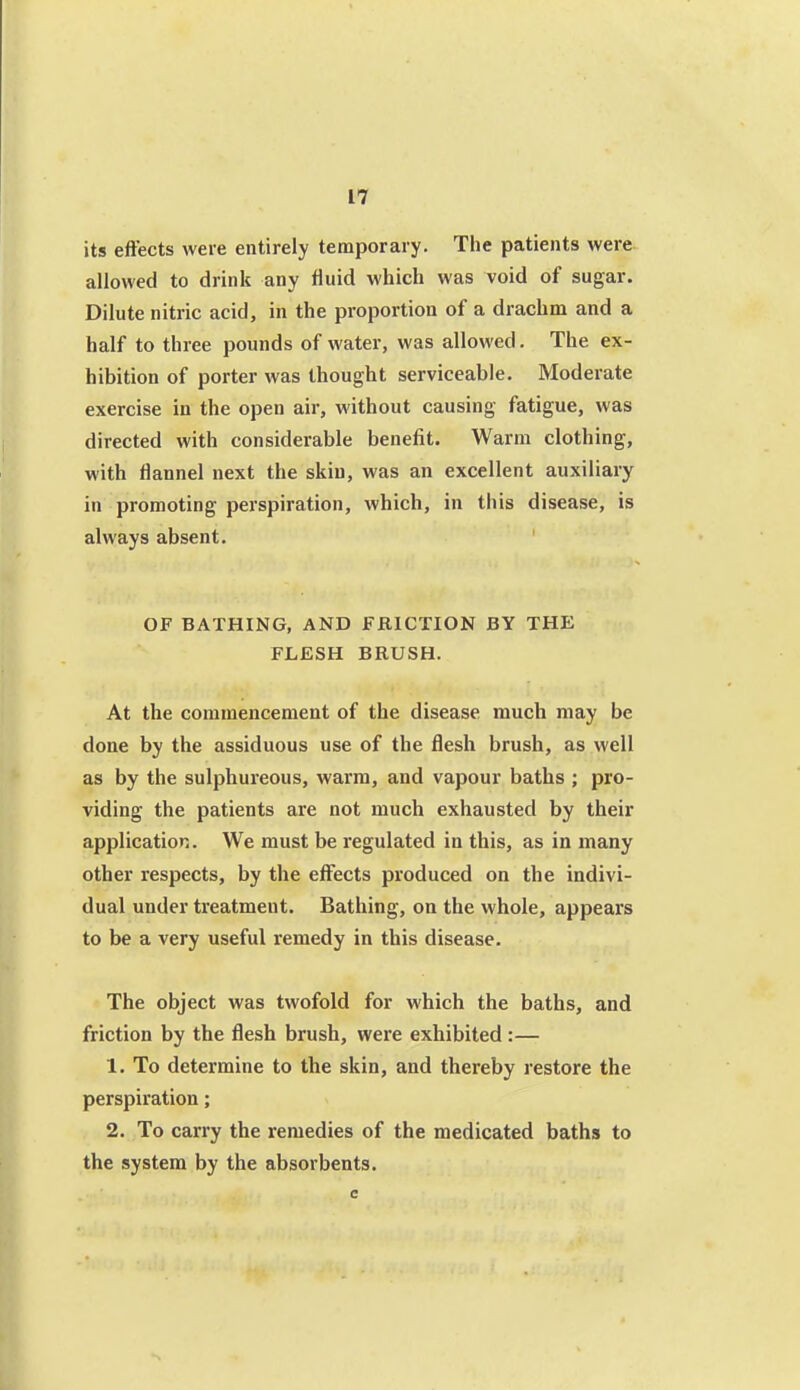 17

its effects were entirely temporary. The patients were allowed to drink any fluid which was void of sugar. Dilute nitric acid, in the proportion of a drachm and a half to three pounds of water, was allowed. The exhibition of porter was thought serviceable. Moderate exercise in the open air, without causing fatigue, was directed with considerable benefit. Warm clothing, with flannel next the skin, was an excellent auxiliary in promoting perspiration, which, in this disease, is always absent.

OF BATHING, AND FRICTION BY THE FLESH BRUSH.

At the commencement of the disease much may be done by the assiduous use of the flesh brush, as well as by the sulphureous, warm, and vapour baths ; providing the patients are not much exhausted by their application. We must be regulated in this, as in many other respects, by the effects produced on the individual under treatment. Bathing, on the whole, appears to be a very useful remedy in this disease.

The object was twofold for which the baths, and friction by the flesh brush, were exhibited :—

1. To determine to the skin, and thereby restore the perspiration ;

2. To carry the remedies of the medicated baths to the system by the absorbents.

c